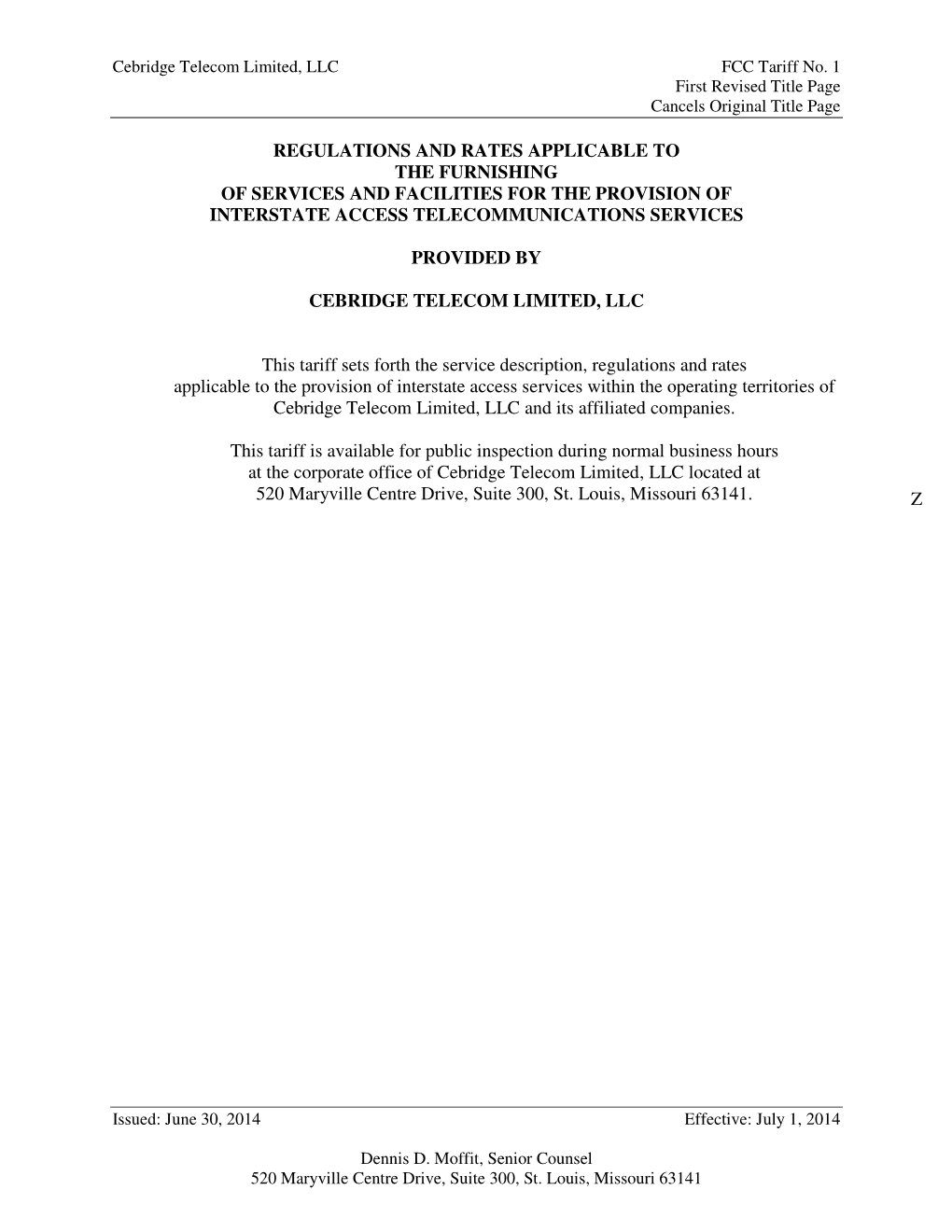 Cebridge Telecom Limited, LLC

FCC Tariff No. 1
First Revised Title Page
Cancels Original Title Page

REGULATIONS AND RATES APPLICABLE TO THE FURNISHING OF SERVICES AND FACILITIES FOR THE PROVISION OF INTERSTATE ACCESS TELECOMMUNICATIONS SERVICES

PROVIDED BY

CEBRIDGE TELECOM LIMITED, LLC

This tariff sets forth the service description, regulations and rates applicable to the provision of interstate access services within the operating territories of Cebridge Telecom Limited, LLC and its affiliated companies.

This tariff is available for public inspection during normal business hours at the corporate office of Cebridge Telecom Limited, LLC located at 520 Maryville Centre Drive, Suite 300, St. Louis, Missouri 63141.

Z

Issued: June 30, 2014

Effective: July 1, 2014

Dennis D. Moffit, Senior Counsel
520 Maryville Centre Drive, Suite 300, St. Louis, Missouri 63141